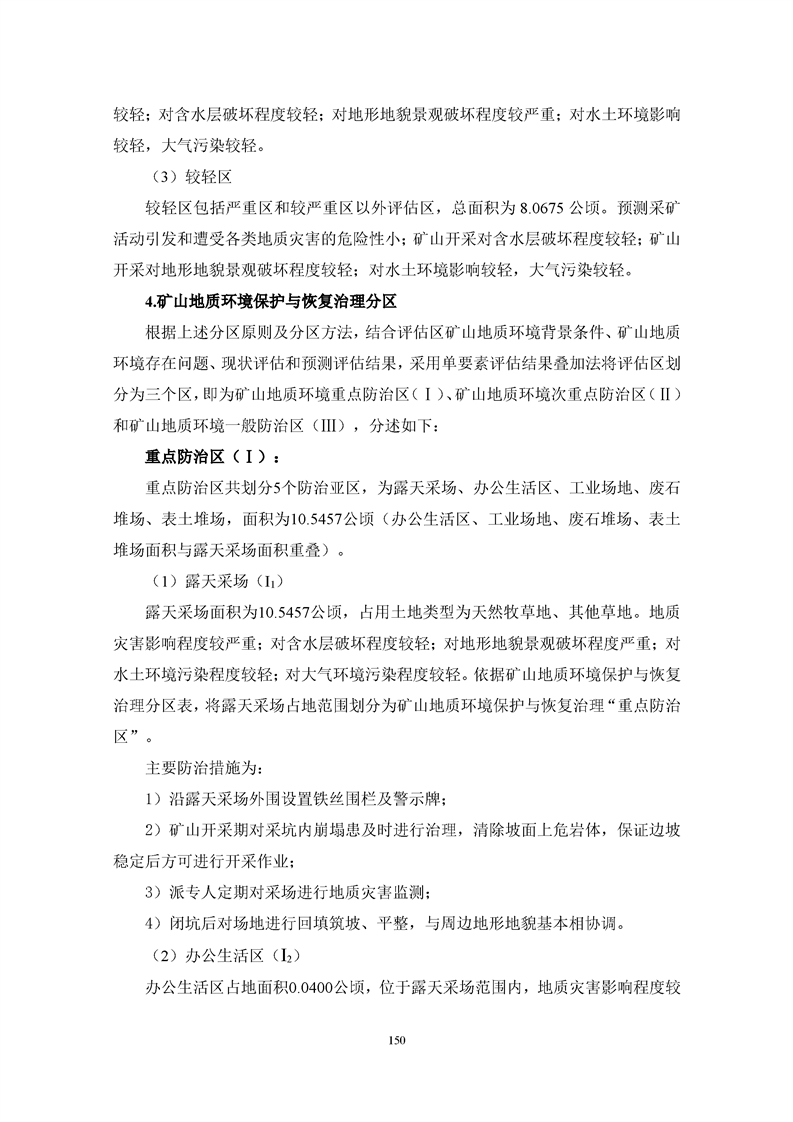 较轻；对含水层破坏程度较轻；对地形地貌景观破坏程度较严重；对水土环境影响较轻，大气污染较轻。

（3）较轻区

较轻区包括严重区和较严重区以外评估区，总面积为 8.0675 公顷。预测采矿活动引发和遭受各类地质灾害的危险性小；矿山开采对含水层破坏程度较轻；矿山开采对地形地貌景观破坏程度较轻；对水土环境影响较轻，大气污染较轻。

4.矿山地质环境保护与恢复治理分区

根据上述分区原则及分区方法，结合评估区矿山地质环境背景条件、矿山地质环境存在问题、现状评估和预测评估结果，采用单要素评估结果叠加法将评估区划分为三个区，即为矿山地质环境重点防治区（Ⅰ）、矿山地质环境次重点防治区（Ⅱ）和矿山地质环境一般防治区（III），分述如下：

重点防治区（Ⅰ）：

重点防治区共划分5个防治亚区，为露天采场、办公生活区、工业场地、废石堆场、表土堆场，面积为10.5457公顷（办公生活区、工业场地、废石堆场、表土堆场面积与露天采场面积重叠）。

（1）露天采场（$I_1$）

露天采场面积为10.5457公顷，占用土地类型为天然牧草地、其他草地。地质灾害影响程度较严重；对含水层破坏程度较轻；对地形地貌景观破坏程度严重；对水土环境污染程度较轻；对大气环境污染程度较轻。依据矿山地质环境保护与恢复治理分区表，将露天采场占地范围划分为矿山地质环境保护与恢复治理“重点防治区”。

主要防治措施为：

1）沿露天采场外围设置铁丝围栏及警示牌；

2）矿山开采期对采坑内崩塌患及时进行治理，清除坡面上危岩体，保证边坡稳定后方可进行开采作业；

3）派专人定期对采场进行地质灾害监测；

4）闭坑后对场地进行回填筑坡、平整，与周边地形地貌基本相协调。

（2）办公生活区（$I_2$）

办公生活区占地面积0.0400公顷，位于露天采场范围内，地质灾害影响程度较

150